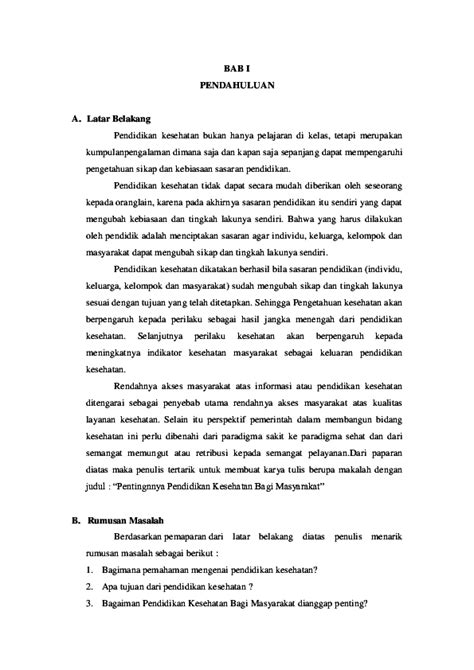 BAB I
PENDAHULUAN

A. Latar Belakang

Pendidikan kesehatan bukan hanya pelajaran di kelas, tetapi merupakan kumpulanpengalaman dimana saja dan kapan saja sepanjang dapat mempengaruhi pengetahuan sikap dan kebiasaan sasaran pendidikan.

Pendidikan kesehatan tidak dapat secara mudah diberikan oleh seseorang kepada oranglain, karena pada akhirnya sasaran pendidikan itu sendiri yang dapat mengubah kebiasaan dan tingkah lakunya sendiri. Bahwa yang harus dilakukan oleh pendidik adalah menciptakan sasaran agar individu, keluarga, kelompok dan masyarakat dapat mengubah sikap dan tingkah lakunya sendiri.

Pendidikan kesehatan dikatakan berhasil bila sasaran pendidikan (individu, keluarga, kelompok dan masyarakat) sudah mengubah sikap dan tingkah lakunya sesuai dengan tujuan yang telah ditetapkan. Sehingga Pengetahuan kesehatan akan berpengaruh kepada perilaku sebagai hasil jangka menengah dari pendidikan kesehatan. Selanjutnya perilaku kesehatan akan berpengaruh kepada meningkatnya indikator kesehatan masyarakat sebagai keluaran pendidikan kesehatan.

Rendahnya akses masyarakat atas informasi atau pendidikan kesehatan ditengarai sebagai penyebab utama rendahnya akses masyarakat atas kualitas layanan kesehatan. Selain itu perspektif pemerintah dalam membangun bidang kesehatan ini perlu dibenahi dari paradigma sakit ke paradigma sehat dan dari semangat memungut atau retribusi kepada semangat pelayanan.Dari paparan diatas maka penulis tertarik untuk membuat karya tulis berupa makalah dengan judul : "Pentingnnya Pendidikan Kesehatan Bagi Masyarakat"

B. Rumusan Masalah

Berdasarkan pemaparan dari latar belakang diatas penulis menarik rumusan masalah sebagai berikut :

1. Bagimana pemahaman mengenai pendidikan kesehatan?
2. Apa tujuan dari pendidikan kesehatan ?
3. Bagaiman Pendidikan Kesehatan Bagi Masyarakat dianggap penting?